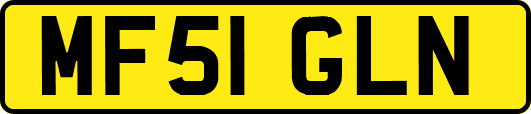 MF51 GLN